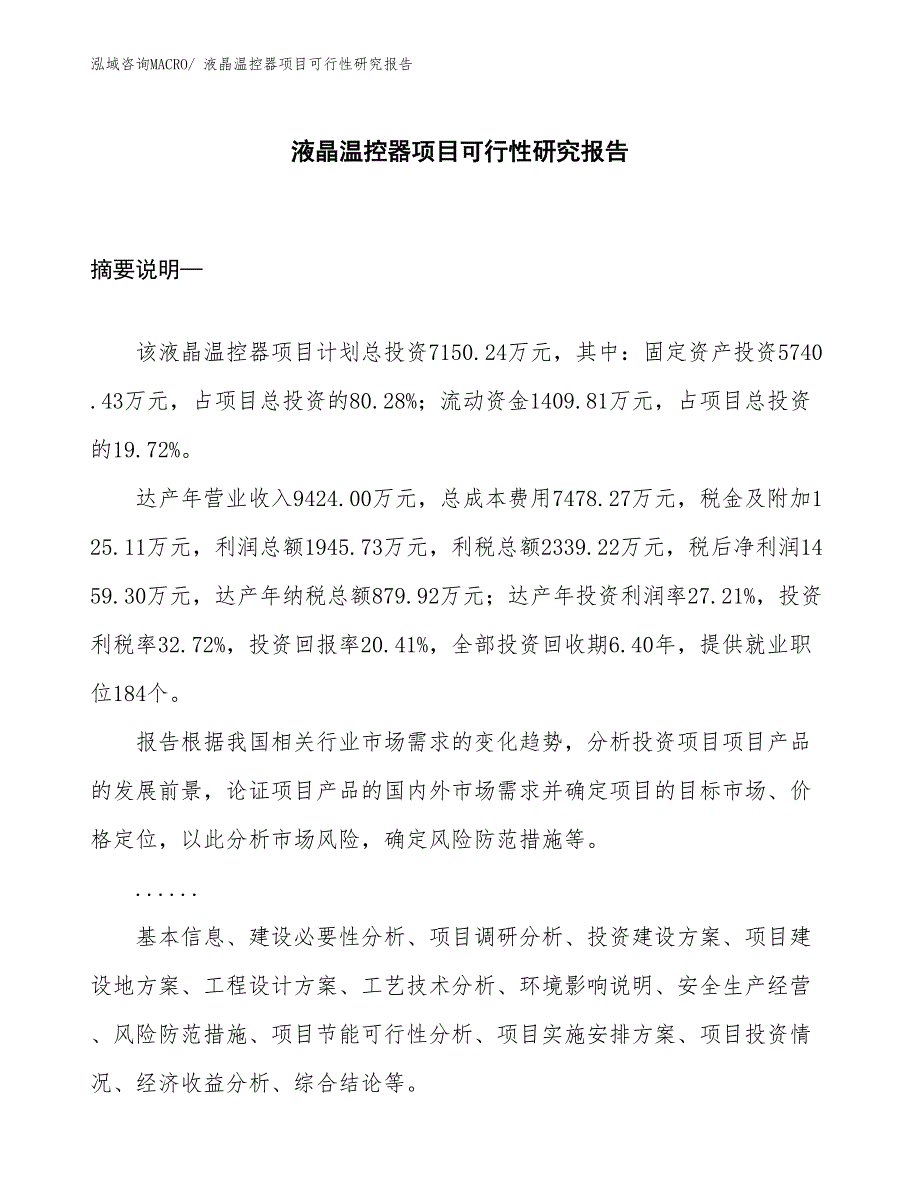 泓域咨询MACRO/ 液晶温控器项目可行性研究报告

液晶温控器项目可行性研究报告

摘要说明—

该液晶温控器项目计划总投资7150.24万元，其中：固定资产投资5740.43万元，占项目总投资的80.28%；流动资金1409.81万元，占项目总投资的19.72%。

达产年营业收入9424.00万元，总成本费用7478.27万元，税金及附加125.11万元，利润总额1945.73万元，利税总额2339.22万元，税后净利润1459.30万元，达产年纳税总额879.92万元；达产年投资利润率27.21%，投资利税率32.72%，投资回报率20.41%，全部投资回收期6.40年，提供就业职位184个。

报告根据我国相关行业市场需求的变化趋势，分析投资项目项目产品的发展前景，论证项目产品的国内外市场需求并确定项目的目标市场、价格定位，以此分析市场风险，确定风险防范措施等。

......

基本信息、建设必要性分析、项目调研分析、投资建设方案、项目建设地方案、工程设计方案、工艺技术分析、环境影响说明、安全生产经营、风险防范措施、项目节能可行性分析、项目实施安排方案、项目投资情况、经济收益分析、综合结论等。